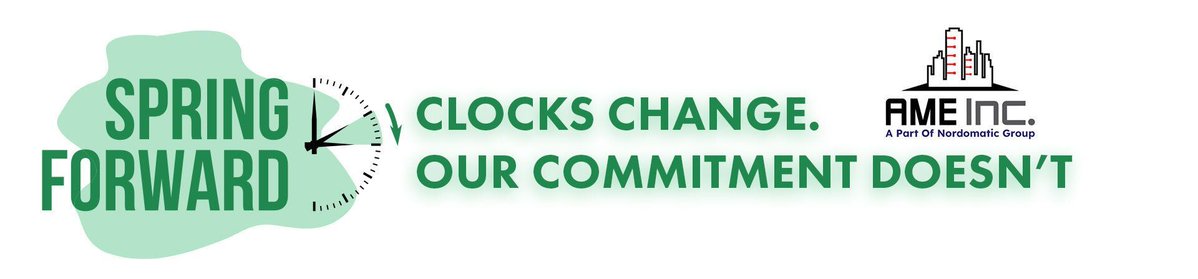 SPRING FORWARD

CLOCKS CHANGE.
OUR COMMITMENT DOESN'T

AME Inc.
A Part Of Nordomatic Group